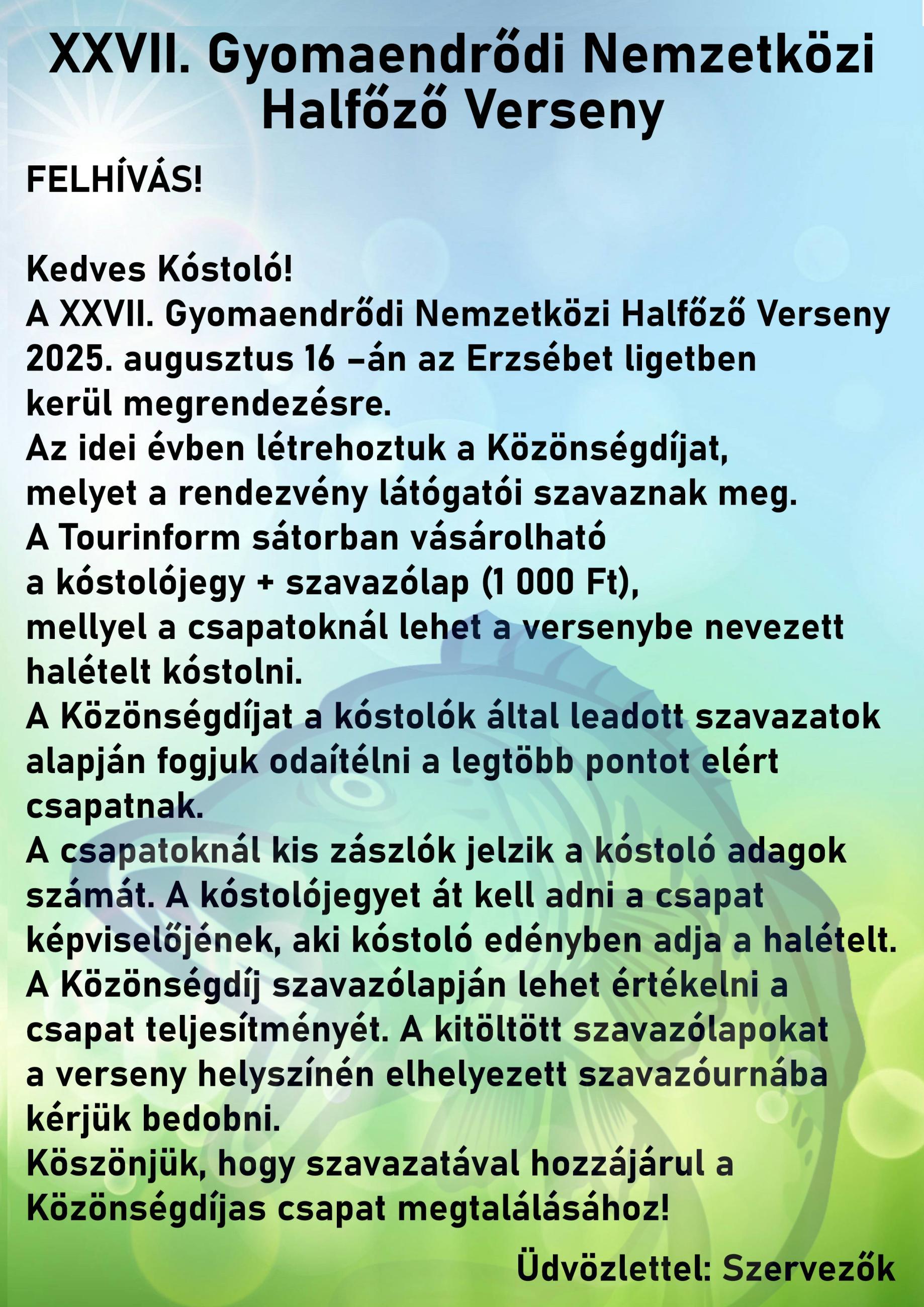 XXVII. Gyomaendrődi Nemzetközi Halfőző Verseny

FELHÍVÁS!

Kedves Kóstoló!
A XXVII. Gyomaendrődi Nemzetközi Halfőző Verseny 2025. augusztus 16 –án az Erzsébet ligetben kerül megrendezésre.
Az idei évben létrehoztuk a Közönségdíjat, melyet a rendezvény látógatói szavaznak meg.
A Tourinform sátorban vásárolható a kóstolójegy + szavazólap (1 000 Ft), mellyel a csapatoknál lehet a versenybe nevezett halételt kóstolni.
A Közönségdíjat a kóstolók által leadott szavazatok alapján fogjuk odaítélni a legtöbb pontot elért csapatnak.
A csapatoknál kis zászlók jelzik a kóstoló adagok számát. A kóstolójegyet át kell adni a csapat képviselőjének, aki kóstoló edényben adja a halételt.
A Közönségdíj szavazólapján lehet értékelni a csapat teljesítményét. A kitöltött szavazólapokat a verseny helyszínén elhelyezett szavazóurnába kérjük bedobni.
Köszönjük, hogy szavazatával hozzájárul a Közönségdíjas csapat megtalálásához!

Üdvözlettel: Szervezők